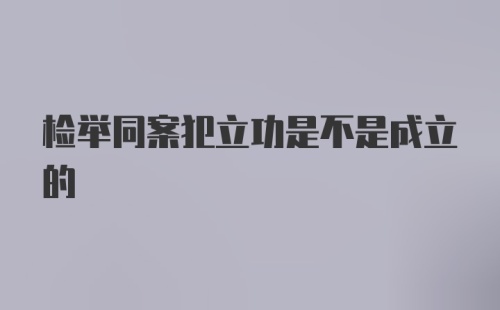 检举同案犯立功是不是成立的